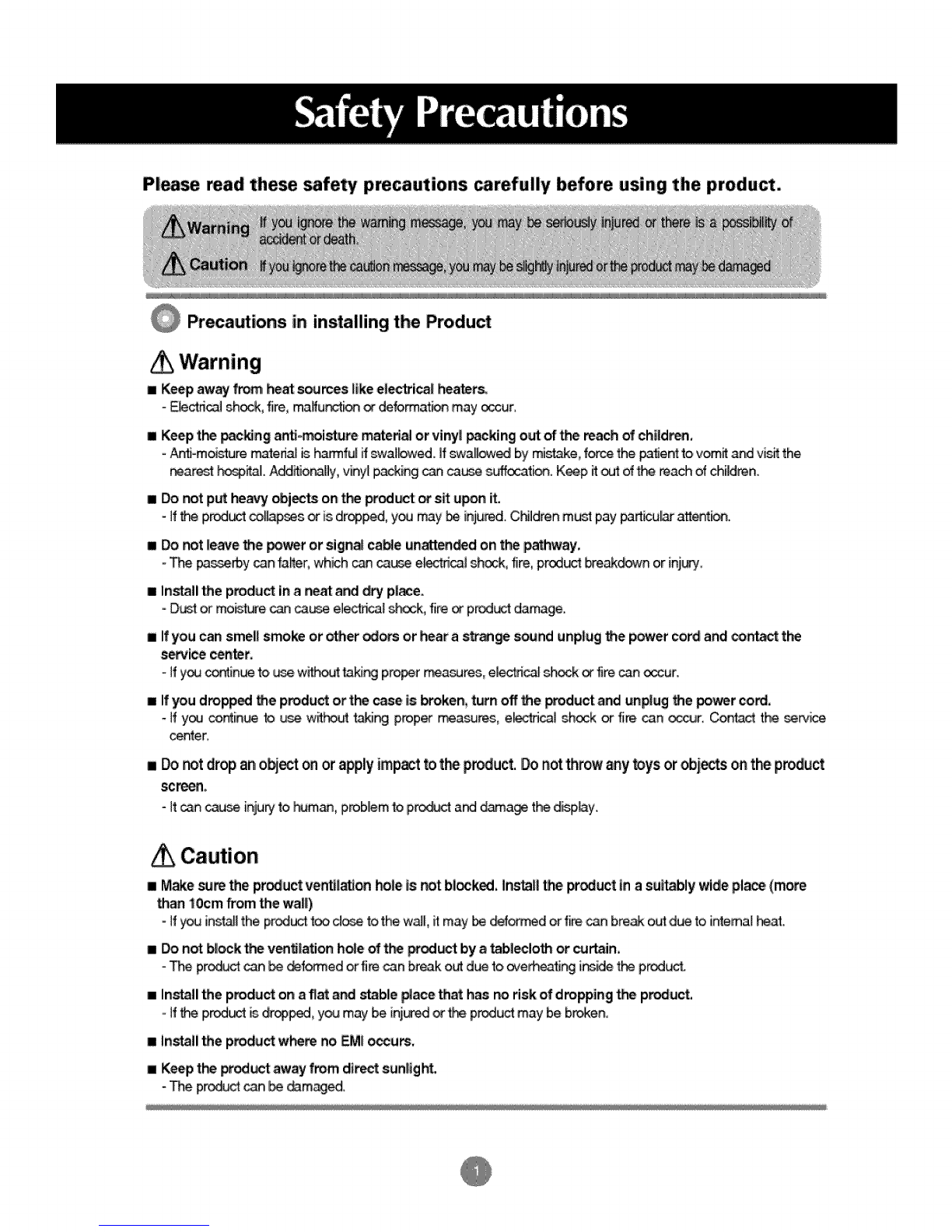 Safety Precautions

Please read these safety precautions carefully before using the product.

Warning If you ignore the warning message, you may be seriously injured or there is a possibility of accident or death.

Caution If you ignore the caution message, you may be slightly injured or the product may be damaged

Precautions in installing the Product

Warning

■ Keep away from heat sources like electrical heaters.
- Electrical shock, fire, malfunction or deformation may occur.

■ Keep the packing anti-moisture material or vinyl packing out of the reach of children.
- Anti-moisture material is harmful if swallowed. If swallowed by mistake, force the patient to vomit and visit the nearest hospital. Additionally, vinyl packing can cause suffocation. Keep it out of the reach of children.

■ Do not put heavy objects on the product or sit upon it.
- If the product collapses or is dropped, you may be injured. Children must pay particular attention.

■ Do not leave the power or signal cable unattended on the pathway.
- The passerby can falter, which can cause electrical shock, fire, product breakdown or injury.

■ Install the product in a neat and dry place.
- Dust or moisture can cause electrical shock, fire or product damage.

■ If you can smell smoke or other odors or hear a strange sound unplug the power cord and contact the service center.
- If you continue to use without taking proper measures, electrical shock or fire can occur.

■ If you dropped the product or the case is broken, turn off the product and unplug the power cord.
- If you continue to use without taking proper measures, electrical shock or fire can occur. Contact the service center.

■ Do not drop an object on or apply impact to the product. Do not throw any toys or objects on the product screen.
- It can cause injury to human, problem to product and damage the display.

Caution

■ Make sure the product ventilation hole is not blocked. Install the product in a suitably wide place (more than 10cm from the wall)
- If you install the product too close to the wall, it may be deformed or fire can break out due to internal heat.

■ Do not block the ventilation hole of the product by a tablecloth or curtain.
- The product can be deformed or fire can break out due to overheating inside the product.

■ Install the product on a flat and stable place that has no risk of dropping the product.
- If the product is dropped, you may be injured or the product may be broken.

■ Install the product where no EMI occurs.

■ Keep the product away from direct sunlight.
- The product can be damaged.

1